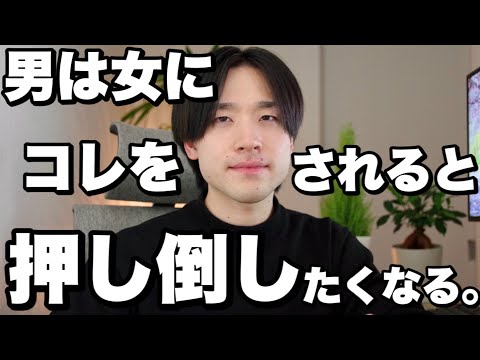 男は女に
コレを されると
押し倒したくなる。